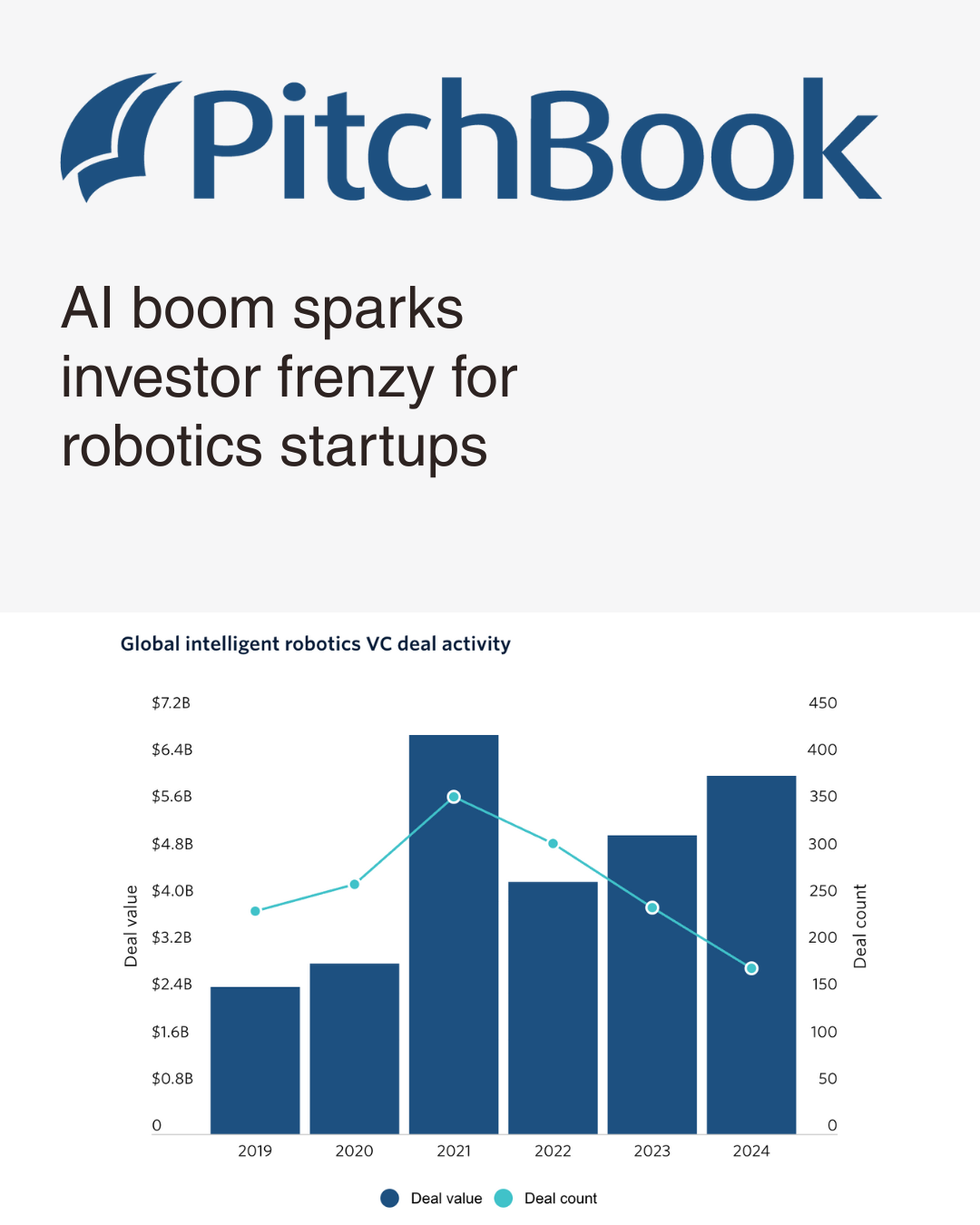 PitchBook

AI boom sparks investor frenzy for robotics startups

Global intelligent robotics VC deal activity

Deal value

$7.2B
$6.4B
$5.6B
$4.8B
$4.0B
$3.2B
$2.4B
$1.6B
$0.8B
0

Deal count

450
400
350
300
250
200
150
100
50
0

2019 2020 2021 2022 2023 2024

Deal value Deal count